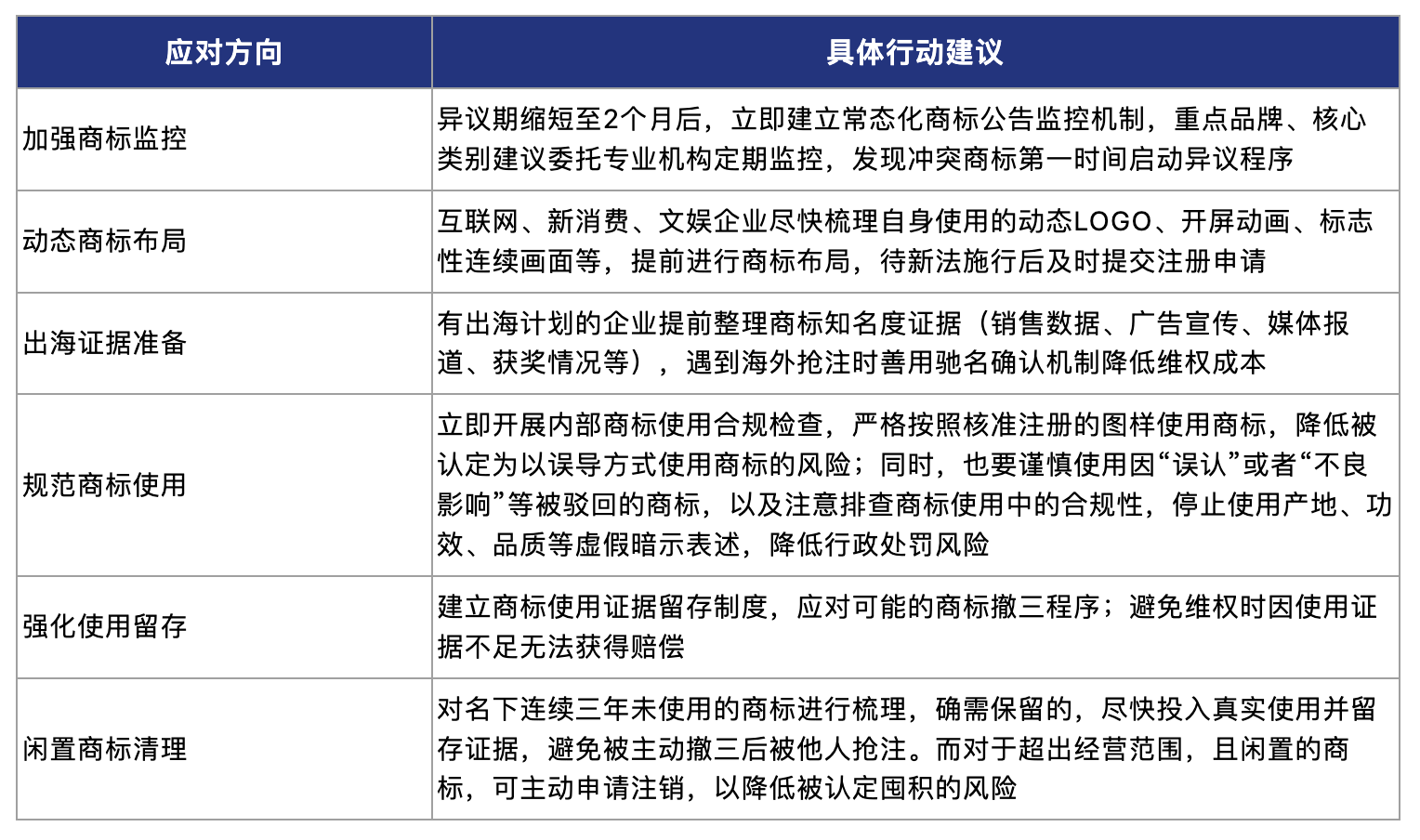 | 应对方向 | 具体行动建议 |
|---|---|
| 加强商标监控 | 异议期缩短至2个月后，立即建立常态化商标公告监控机制，重点品牌、核心类别建议委托专业机构定期监控，发现冲突商标第一时间启动异议程序 |
| 动态商标布局 | 互联网、新消费、文娱企业尽快梳理自身使用的动态LOGO、开屏动画、标志性连续画面等，提前进行商标布局，待新法施行后及时提交注册申请 |
| 出海证据准备 | 有出海计划的企业提前整理商标知名度证据（销售数据、广告宣传、媒体报道、获奖情况等），遇到海外抢注时善用驰名确认机制降低维权成本 |
| 规范商标使用 | 立即开展内部商标使用合规检查，严格按照核准注册的图样使用商标，降低被认定为以误导方式使用商标的风险；同时，也要谨慎使用因“误认”或者“不良影响”等被驳回的商标，以及注意排查商标使用中的合规性，停止使用产地、功效、品质等虚假暗示表述，降低行政处罚风险 |
| 强化使用留存 | 建立商标使用证据留存制度，应对可能的商标撤三程序；避免维权时因使用证据不足无法获得赔偿 |
| 闲置商标清理 | 对名下连续三年未使用的商标进行梳理，确需保留的，尽快投入真实使用并留存证据，避免被主动撤三后被他人抢注。而对于超出经营范围，且闲置的商标，可主动申请注销，以降低被认定囤积的风险 |